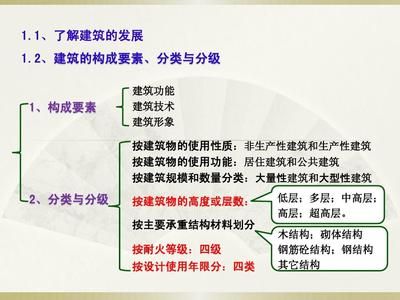 1.1、了解建筑的发展

1.2、建筑的构成要素、分类与分级

1、构成要素

建筑功能
建筑技术
建筑形象

2、分类与分级

按建筑物的使用性质：非生产性建筑和生产性建筑
按建筑物的使用功能：居住建筑和公共建筑
按建筑规模和数量分类：大量性建筑和大型性建筑
按建筑物的高度或层数：

低层；多层；中高层；高层；超高层。

按主要承重结构材料划分

木结构；砌体结构
钢筋砼结构；钢结构
其它结构

按耐火等级：四级
按设计使用年限分：四类